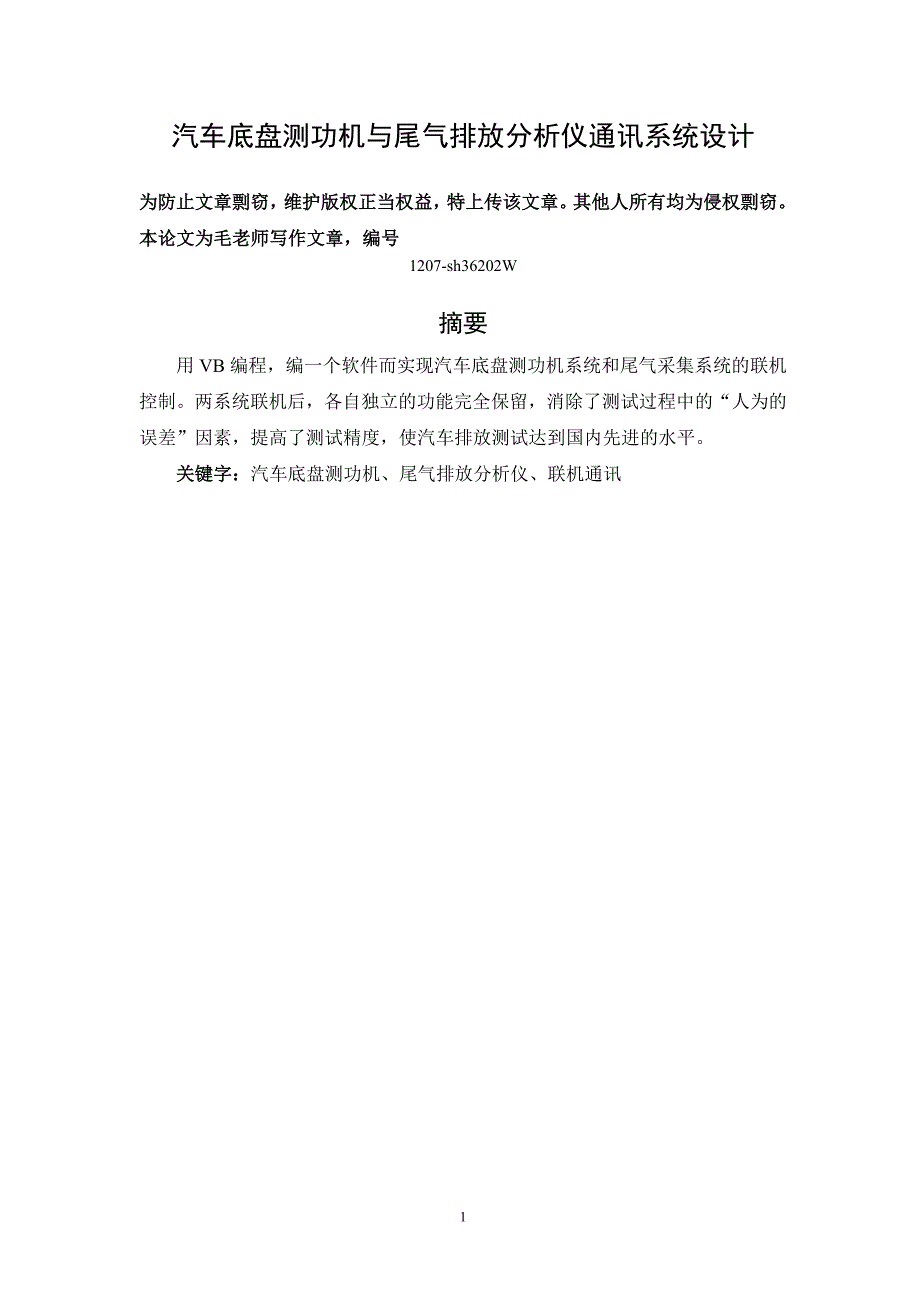 汽车底盘测功机与尾气排放分析仪通讯系统设计

为防止文章剽窃，维护版权正当权益，特上传该文章。其他人所有均为侵权剽窃。本论文为毛老师写作文章，编号
1207-sh36202W

摘要

用 VB 编程，编一个软件而实现汽车底盘测功机系统和尾气采集系统的联机控制。两系统联机后，各自独立的功能完全保留，消除了测试过程中的“人为的误差”因素，提高了测试精度，使汽车排放测试达到国内先进的水平。

关键字：汽车底盘测功机、尾气排放分析仪、联机通讯

1